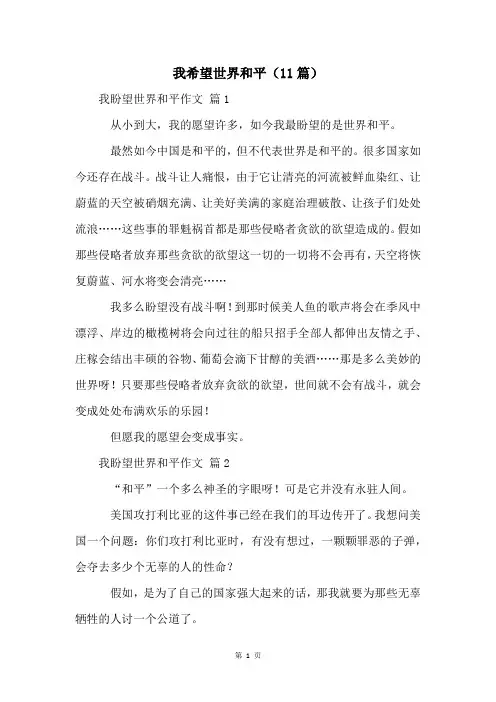 我希望世界和平（11篇）

我盼望世界和平作文 篇1

从小到大，我的愿望许多，如今我最盼望的是世界和平。

最然如今中国是和平的，但不代表世界是和平的。很多国家如今还存在战斗。战斗让人痛恨，由于它让清亮的河流被鲜血染红、让蔚蓝的天空被硝烟充满、让美好美满的家庭治理破散、让孩子们处处流浪……这些事的罪魁祸首都是那些侵略者贪欲的欲望造成的。假如那些侵略者放弃那些贪欲的欲望这一切的一切将不会再有，天空将恢复蔚蓝、河水将变会清亮……

我多么盼望没有战斗啊！到那时候美人鱼的歌声将会在季风中漂浮、岸边的橄榄树将会向过往的船只招手全部人都伸出友情之手、庄稼会结出丰硕的谷物、葡萄会滴下甘醇的美酒……那是多么美妙的世界呀！只要那些侵略者放弃贪欲的欲望，世间就不会有战斗，就会变成处处布满欢乐的乐园！

但愿我的愿望会变成事实。

我盼望世界和平作文 篇2

“和平”一个多么神圣的字眼呀！可是它并没有永驻人间。

美国攻打利比亚的这件事已经在我们的耳边传开了。我想问美国一个问题：你们攻打利比亚时，有没有想过，一颗颗罪恶的子弹，会夺去多少个无辜的人的性命？

假如，是为了自己的国家强大起来的话，那我就要为那些无辜牺牲的人讨一个公道了。

第 1 页